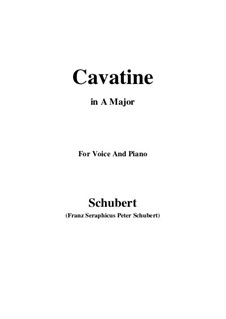 Cavatine

in A Major

For Voice And Piano

Schubert

(Franz Seraphicus Peter Schubert)